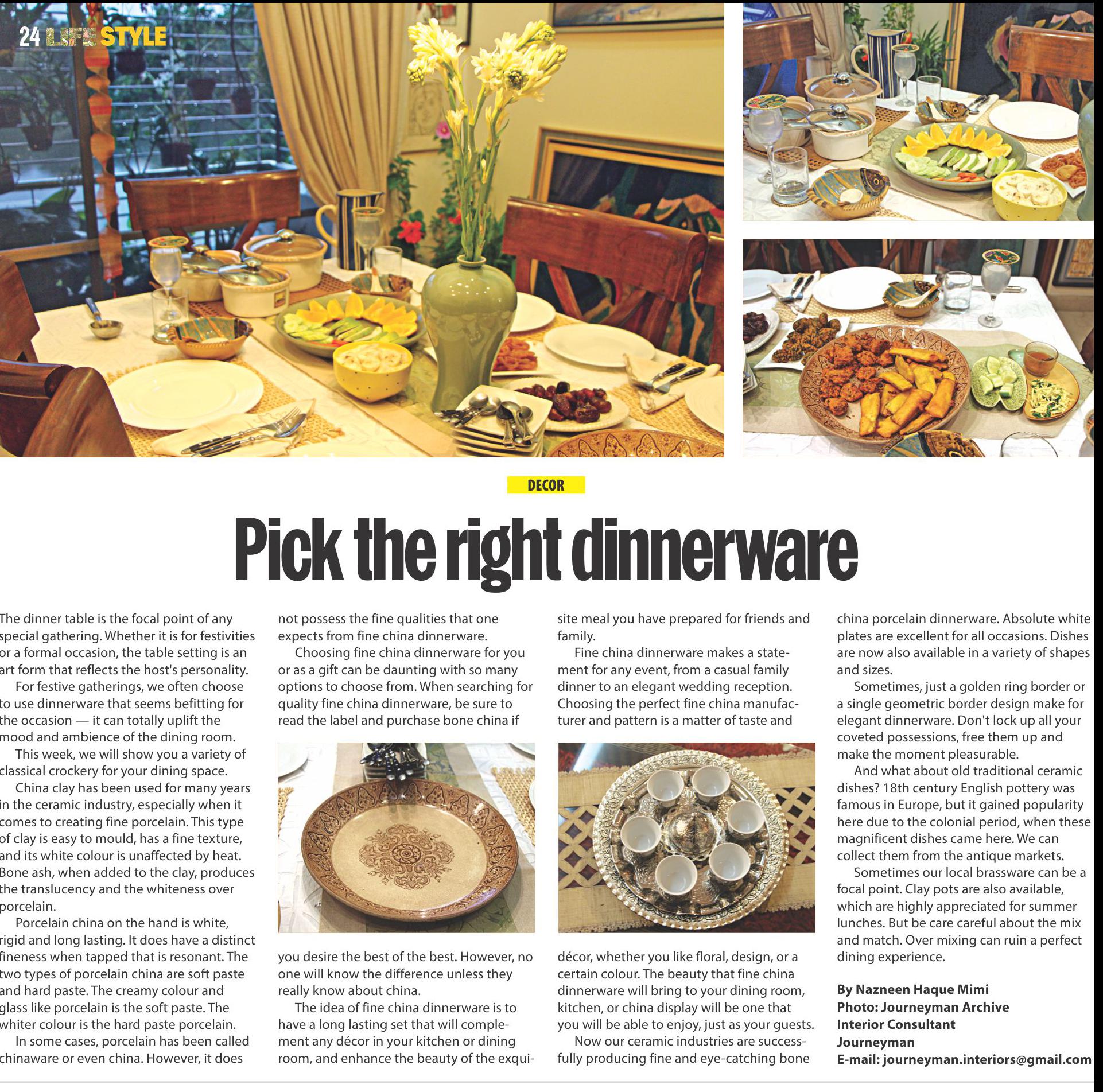 24 LIFE STYLE

DECOR

Pick the right dinnerware

The dinner table is the focal point of any special gathering. Whether it is for festivities or a formal occasion, the table setting is an art form that reflects the host's personality.

For festive gatherings, we often choose to use dinnerware that seems befitting for the occasion — it can totally uplift the mood and ambience of the dining room.

This week, we will show you a variety of classical crockery for your dining space.

China clay has been used for many years in the ceramic industry, especially when it comes to creating fine porcelain. This type of clay is easy to mould, has a fine texture, and its white colour is unaffected by heat. Bone ash, when added to the clay, produces the translucency and the whiteness over porcelain.

Porcelain china on the hand is white, rigid and long lasting. It does have a distinct fineness when tapped that is resonant. The two types of porcelain china are soft paste and hard paste. The creamy colour and glass like porcelain is the soft paste. The whiter colour is the hard paste porcelain.

In some cases, porcelain has been called chinaware or even china. However, it does not possess the fine qualities that one expects from fine china dinnerware.

Choosing fine china dinnerware for you or as a gift can be daunting with so many options to choose from. When searching for quality fine china dinnerware, be sure to read the label and purchase bone china if you desire the best of the best. However, no one will know the difference unless they really know about china.

The idea of fine china dinnerware is to have a long lasting set that will complement any décor in your kitchen or dining room, and enhance the beauty of the exquisite meal you have prepared for friends and family.

Fine china dinnerware makes a statement for any event, from a casual family dinner to an elegant wedding reception. Choosing the perfect fine china manufacturer and pattern is a matter of taste and décor, whether you like floral, design, or a certain colour. The beauty that fine china dinnerware will bring to your dining room, kitchen, or china display will be one that you will be able to enjoy, just as your guests.

Now our ceramic industries are successfully producing fine and eye-catching bone china porcelain dinnerware. Absolute white plates are excellent for all occasions. Dishes are now also available in a variety of shapes and sizes.

Sometimes, just a golden ring border or a single geometric border design make for elegant dinnerware. Don't lock up all your coveted possessions, free them up and make the moment pleasurable.

And what about old traditional ceramic dishes? 18th century English pottery was famous in Europe, but it gained popularity here due to the colonial period, when these magnificent dishes came here. We can collect them from the antique markets.

Sometimes our local brassware can be a focal point. Clay pots are also available, which are highly appreciated for summer lunches. But be care careful about the mix and match. Over mixing can ruin a perfect dining experience.

By Nazneen Haque Mimi
Photo: Journeyman Archive
Interior Consultant
Journeyman
E-mail: journeyman.interiors@gmail.com